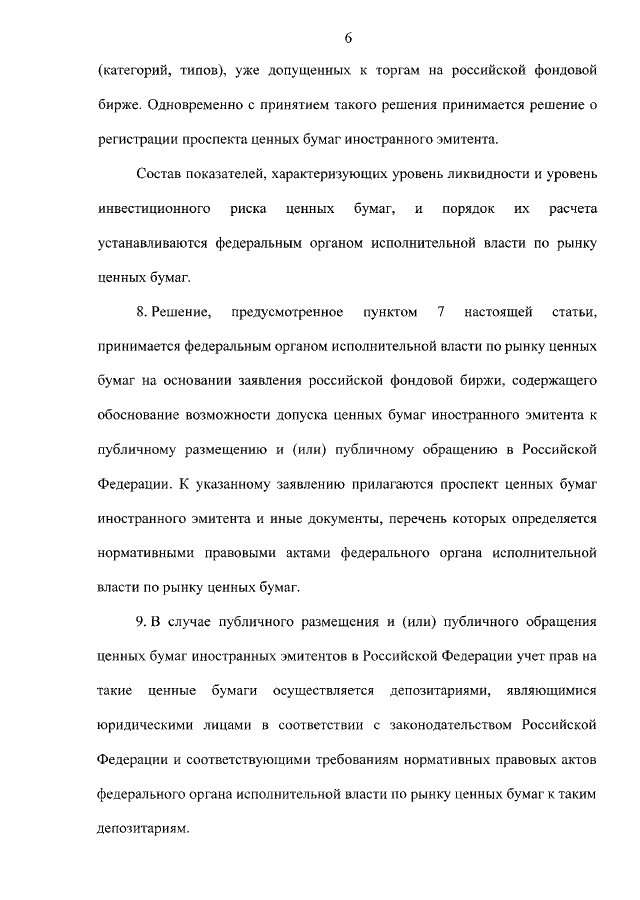 6

(категорий, типов), уже допущенных к торгам на российской фондовой бирже. Одновременно с принятием такого решения принимается решение о регистрации проспекта ценных бумаг иностранного эмитента.

Состав показателей, характеризующих уровень ликвидности и уровень инвестиционного риска ценных бумаг, и порядок их расчета устанавливаются федеральным органом исполнительной власти по рынку ценных бумаг.

8. Решение, предусмотренное пунктом 7 настоящей статьи, принимается федеральным органом исполнительной власти по рынку ценных бумаг на основании заявления российской фондовой биржи, содержащего обоснование возможности допуска ценных бумаг иностранного эмитента к публичному размещению и (или) публичному обращению в Российской Федерации. К указанному заявлению прилагаются проспект ценных бумаг иностранного эмитента и иные документы, перечень которых определяется нормативными правовыми актами федерального органа исполнительной власти по рынку ценных бумаг.

9. В случае публичного размещения и (или) публичного обращения ценных бумаг иностранных эмитентов в Российской Федерации учет прав на такие ценные бумаги осуществляется депозитариями, являющимися юридическими лицами в соответствии с законодательством Российской Федерации и соответствующими требованиям нормативных правовых актов федерального органа исполнительной власти по рынку ценных бумаг к таким депозитариям.